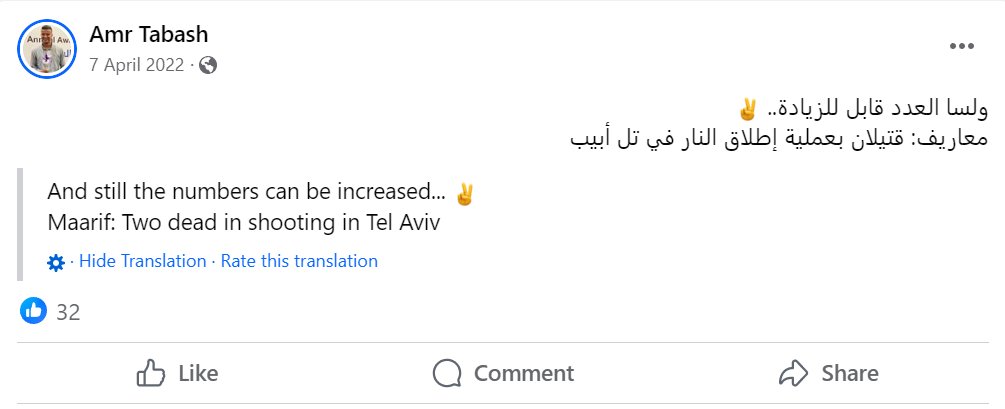 Amr Tabash
7 April 2022 ·

ولسا العدد قابل للزيادة.. ✌️
معاريف: قتيلان بعملية إطلاق النار في تل أبيب

And still the numbers can be increased... ✌️
Maarif: Two dead in shooting in Tel Aviv

· Hide Translation · Rate this translation

32

Like
Comment
Share